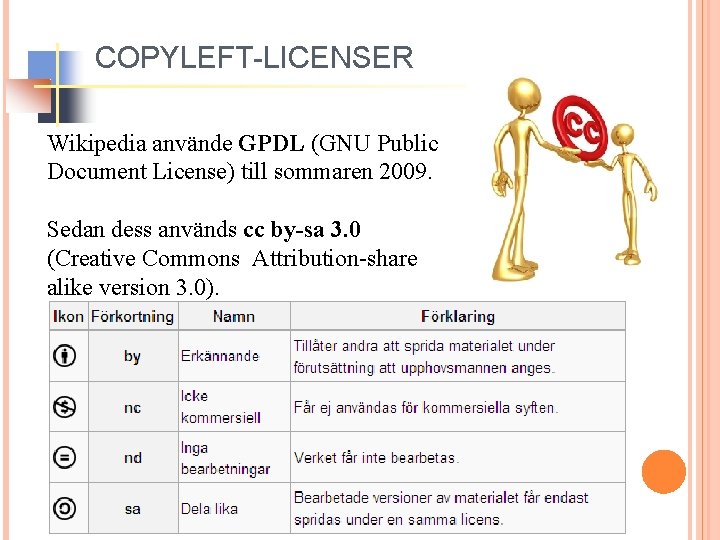 COPYLEFT-LICENSER

Wikipedia använde GPDL (GNU Public Document License) till sommaren 2009.

Sedan dess används cc by-sa 3.0 (Creative Commons Attribution-share alike version 3.0).

| Ikon | Förkortning | Namn | Förklaring |
|---|---|---|---|
| | by | Erkännande | Tillåter andra att sprida materialet under förutsättning att upphovsmannen anges. |
| | nc | Icke kommersiell | Får ej användas för kommersiella syften. |
| | nd | Inga bearbetningar | Verket får inte bearbetas. |
| | sa | Dela lika | Bearbetade versioner av materialet får endast spridas under en samma licens. |